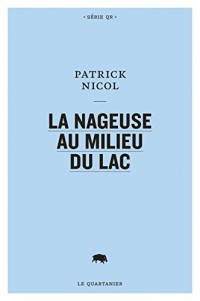 • SÉRIE QR •

PATRICK
NICOL

LA NAGEUSE
AU MILIEU
DU LAC

LE QUARTANIER